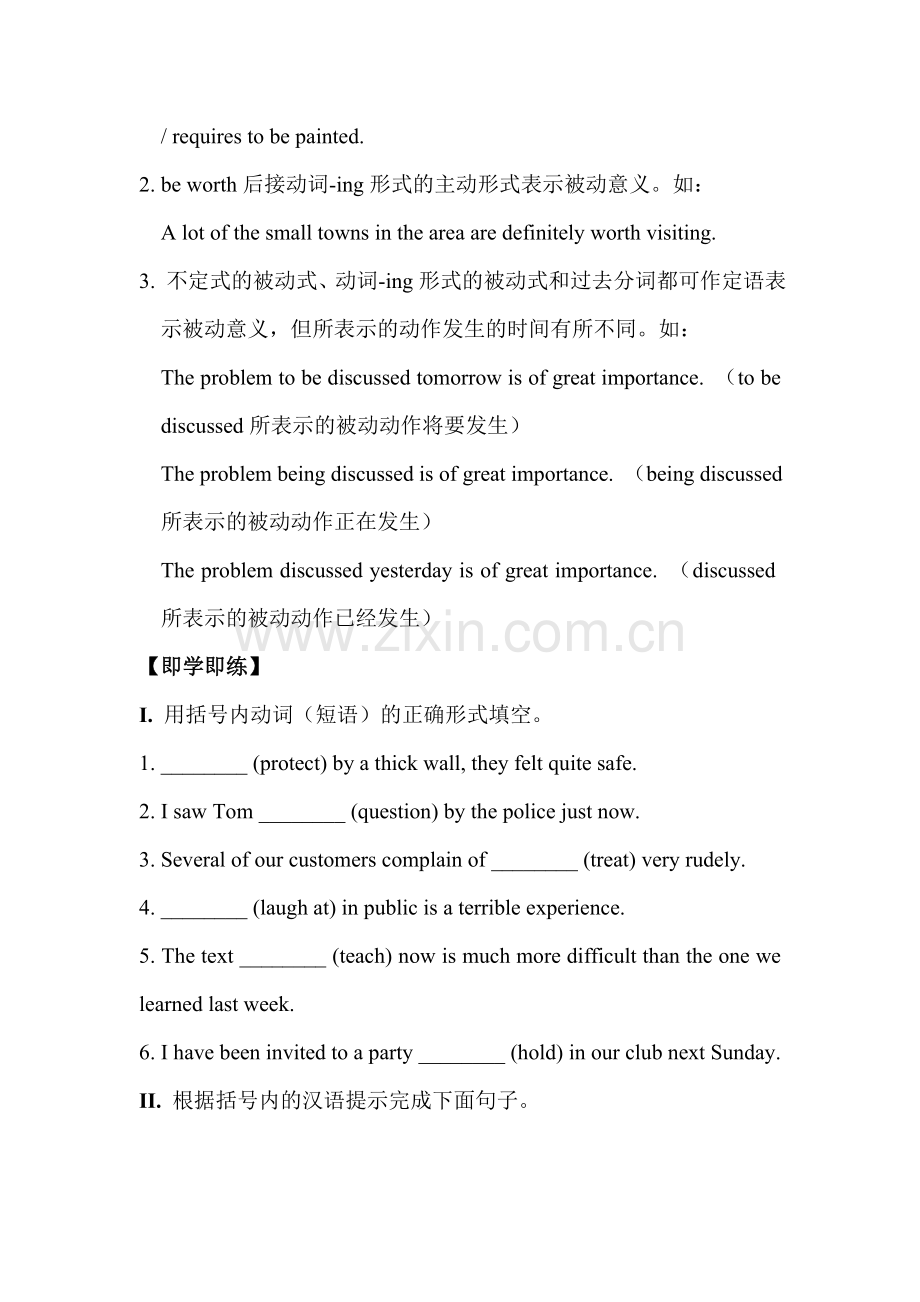 / requires to be painted.

2. be worth 后接动词-ing 形式的主动形式表示被动意义。如：

A lot of the small towns in the area are definitely worth visiting.

3. 不定式的被动式、动词-ing 形式的被动式和过去分词都可作定语表示被动意义，但所表示的动作发生的时间有所不同。如：

The problem to be discussed tomorrow is of great importance. （to be discussed 所表示的被动动作将要发生）

The problem being discussed is of great importance. （being discussed 所表示的被动动作正在发生）

The problem discussed yesterday is of great importance. （discussed 所表示的被动动作已经发生）

www.zixin.com.cn

【即学即练】

I. 用括号内动词（短语）的正确形式填空。

1. ________ (protect) by a thick wall, they felt quite safe.

2. I saw Tom ________ (question) by the police just now.

3. Several of our customers complain of ________ (treat) very rudely.

4. ________ (laugh at) in public is a terrible experience.

5. The text ________ (teach) now is much more difficult than the one we learned last week.

6. I have been invited to a party ________ (hold) in our club next Sunday.

II. 根据括号内的汉语提示完成下面句子。